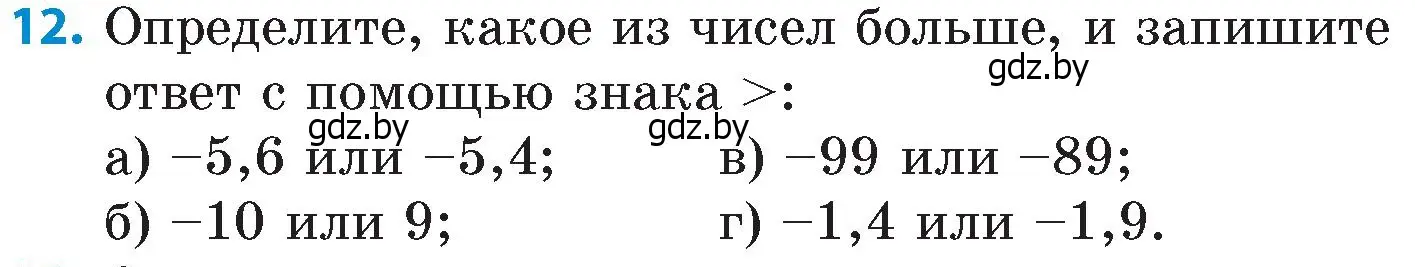 12. Определите, какое из чисел больше, и запишите ответ с помощью знака $>$:

gdz.by

gdz.by gdz.by

а) $-5,6$ или $-5,4$;
б) $-10$ или $9$;
в) $-99$ или $-89$;
г) $-1,4$ или $-1,9$.